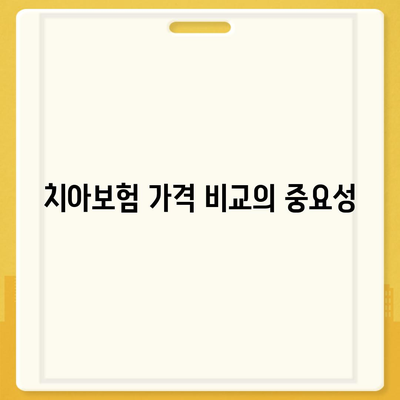 치아보험 가격 비교의 중요성